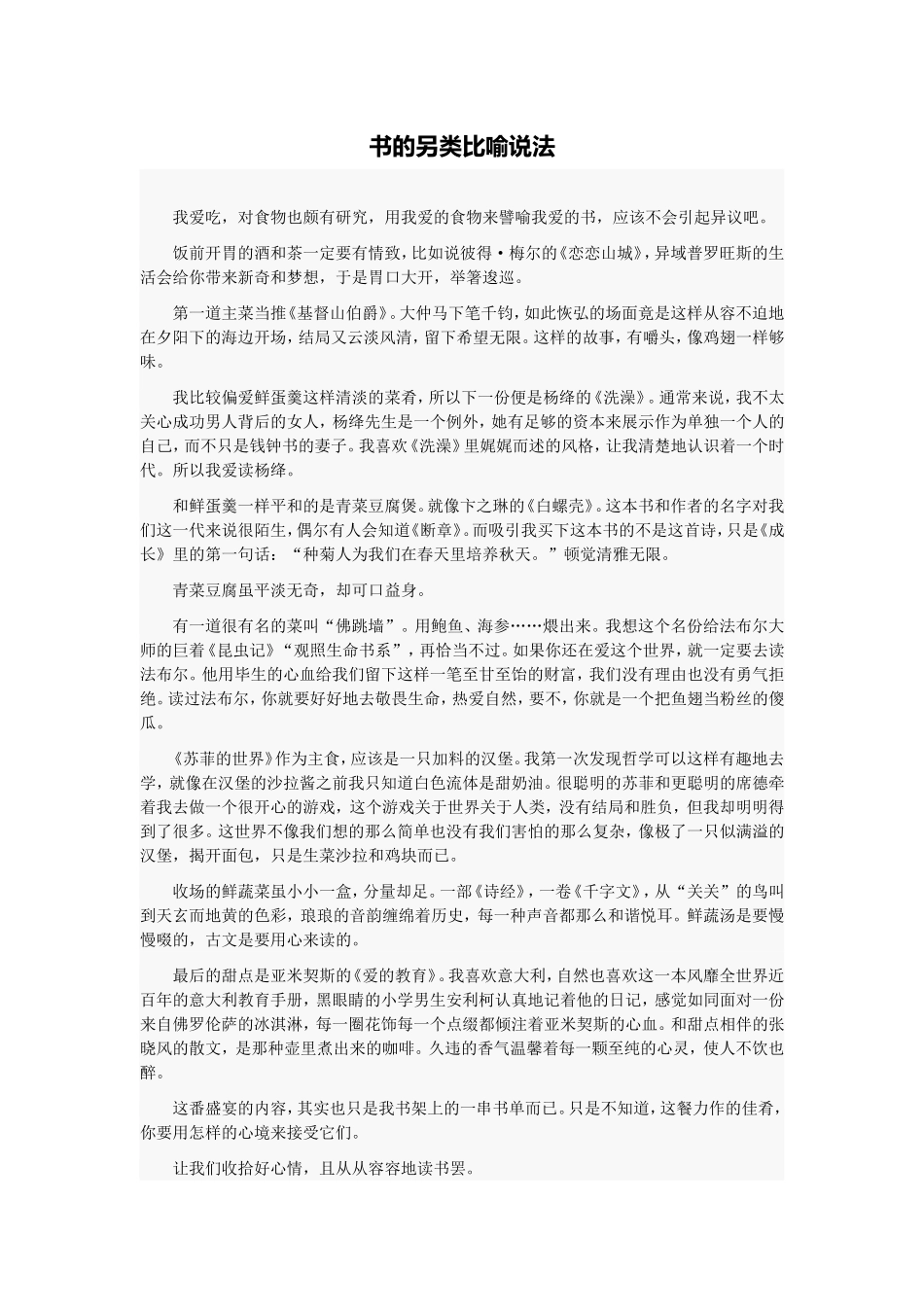 书的另类比喻说法

我爱吃，对食物也颇有研究，用我爱的食物来譬喻我爱的书，应该不会引起异议吧。

饭前开胃的酒和茶一定要有情致，比如说彼得·梅尔的《恋恋山城》，异域普罗旺斯的生活会给你带来新奇和梦想，于是胃口大开，举箸逡巡。

第一道主菜当推《基督山伯爵》。大仲马下笔千钧，如此恢弘的场面竟是这样从容不迫地在夕阳下的海边开场，结局又云淡风清，留下希望无限。这样的故事，有嚼头，像鸡翅一样够味。

我比较偏爱鲜蛋羹这样清淡的菜肴，所以下一份便是杨绛的《洗澡》。通常来说，我不太关心成功男人背后的女人，杨绛先生是一个例外，她有足够的资本来展示作为单独一个人的自己，而不只是钱钟书的妻子。我喜欢《洗澡》里娓娓而述的风格，让我清楚地认识着一个时代。所以我爱读杨绛。

和鲜蛋羹一样平和的是青菜豆腐煲。就像卞之琳的《白螺壳》。这本书和作者的名字对我们这一代来说很陌生，偶尔有人会知道《断章》。而吸引我买下这本书的不是这首诗，只是《成长》里的第一句话：“种菊人为我们在春天里培养秋天。”顿觉清雅无限。

青菜豆腐虽平淡无奇，却可口益身。

有一道很有名的菜叫“佛跳墙”。用鲍鱼、海参……煨出来。我想这个名份给法布尔大师的巨着《昆虫记》“观照生命书系”，再恰当不过。如果你还在爱这个世界，就一定要去读法布尔。他用毕生的心血给我们留下这样一笔至甘至饴的财富，我们没有理由也没有勇气拒绝。读过法布尔，你就要好好地去敬畏生命，热爱自然，要不，你就是一个把鱼翅当粉丝的傻瓜。

《苏菲的世界》作为主食，应该是一只加料的汉堡。我第一次发现哲学可以这样有趣地去学，就像在汉堡的沙拉酱之前我只知道白色流体是甜奶油。很聪明的苏菲和更聪明的席德牵着我去做一个很开心的游戏，这个游戏关于世界关于人类，没有结局和胜负，但我却明明得到了很多。这世界不像我们想的那么简单也没有我们害怕的那么复杂，像极了一只似满溢的汉堡，揭开面包，只是生菜沙拉和鸡块而已。

收场的鲜蔬菜虽小小一盒，分量却足。一部《诗经》，一卷《千字文》，从“关关”的鸟叫到天玄而地黄的色彩，琅琅的音韵缠绵着历史，每一种声音都那么和谐悦耳。鲜蔬汤是要慢慢啜的，古文是要用心来读的。

最后的甜点是亚米契斯的《爱的教育》。我喜欢意大利，自然也喜欢这一本风靡全世界近百年的意大利教育手册，黑眼睛的小学男生安利柯认真地记着他的日记，感觉如同面对一份来自佛罗伦萨的冰淇淋，每一圈花饰每一个点缀都倾注着亚米契斯的心血。和甜点相伴的张晓风的散文，是那种壶里煮出来的咖啡。久违的香气温馨着每一颗至纯的心灵，使人不饮也醉。

这番盛宴的内容，其实也只是我书架上的一串书单而已。只是不知道，这餐力作的佳肴，你要用怎样的心境来接受它们。

让我们收拾好心情，且从从容容地读书罢。